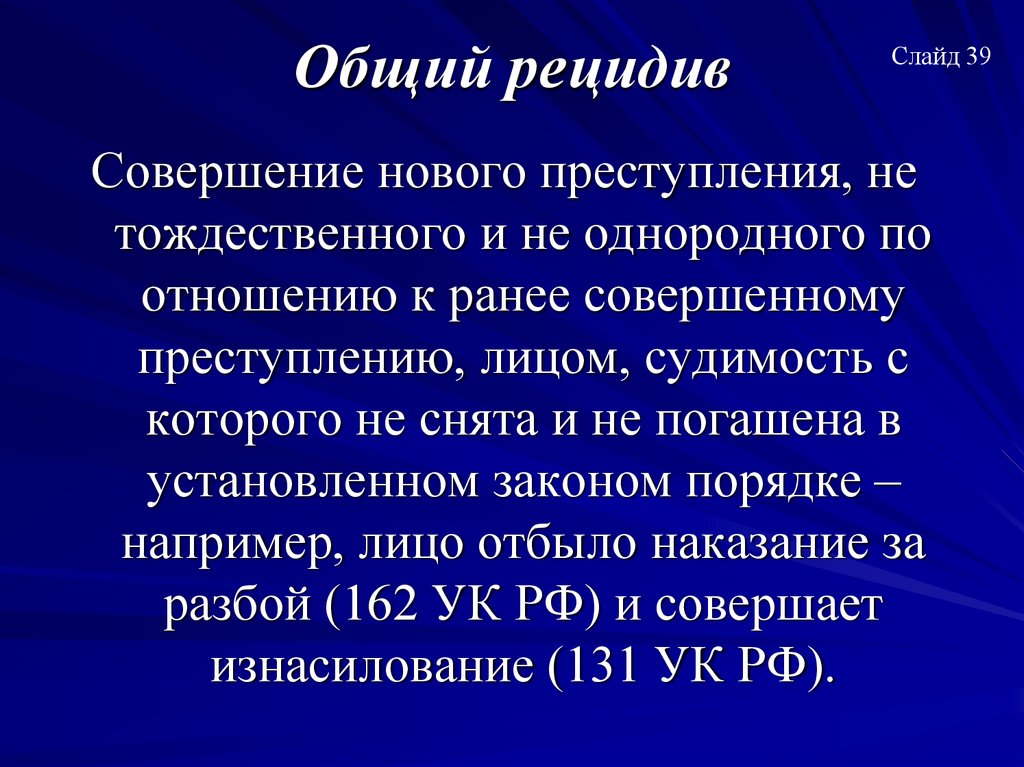 Общий рецидив

Слайд 39

Совершение нового преступления, не тождественного и не однородного по отношению к ранее совершенному преступлению, лицом, судимость с которого не снята и не погашена в установленном законом порядке – например, лицо отбыло наказание за разбой (162 УК РФ) и совершает изнасилование (131 УК РФ).